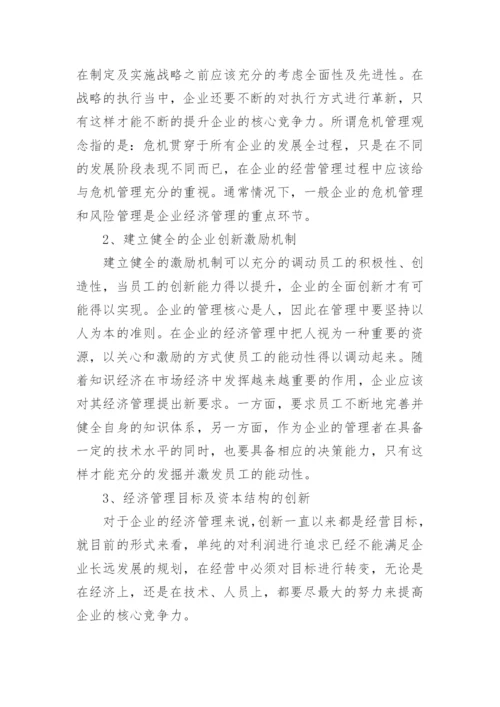 在制定及实施战略之前应该充分的考虑全面性及先进性。在战略的执行当中，企业还要不断的对执行方式进行革新，只有这样才能不断的提升企业的核心竞争力。所谓危机管理观念指的是：危机贯穿于所有企业的发展全过程，只是在不同的发展阶段表现不同而已，在企业的经营管理过程中应该给与危机管理充分的重视。通常情况下，一般企业的危机管理和风险管理是企业经济管理的重点环节。

2、建立健全的企业创新激励机制

建立健全的激励机制可以充分的调动员工的积极性、创造性，当员工的创新能力得以提升，企业的全面创新才有可能得以实现。企业的管理核心是人，因此在管理中要坚持以人为本的准则。在企业的经济管理中把人视为一种重要的资源，以关心和激励的方式使员工的能动性得以调动起来。随着知识经济在市场经济中发挥越来越重要的作用，企业应该对其经济管理提出新要求。一方面，要求员工不断地完善并健全自身的知识体系，另一方面，作为企业的管理者在具备一定的技术水平的同时，也要具备相应的决策能力，只有这样才能充分的发掘并激发员工的能动性。

3、经济管理目标及资本结构的创新

对于企业的经济管理来说，创新一直以来都是经营目标，就目前的形式来看，单纯的对利润进行追求已经不能满足企业长远发展的规划，在经营中必须对目标进行转变，无论是在经济上，还是在技术、人员上，都要尽最大的努力来提高企业的核心竞争力。